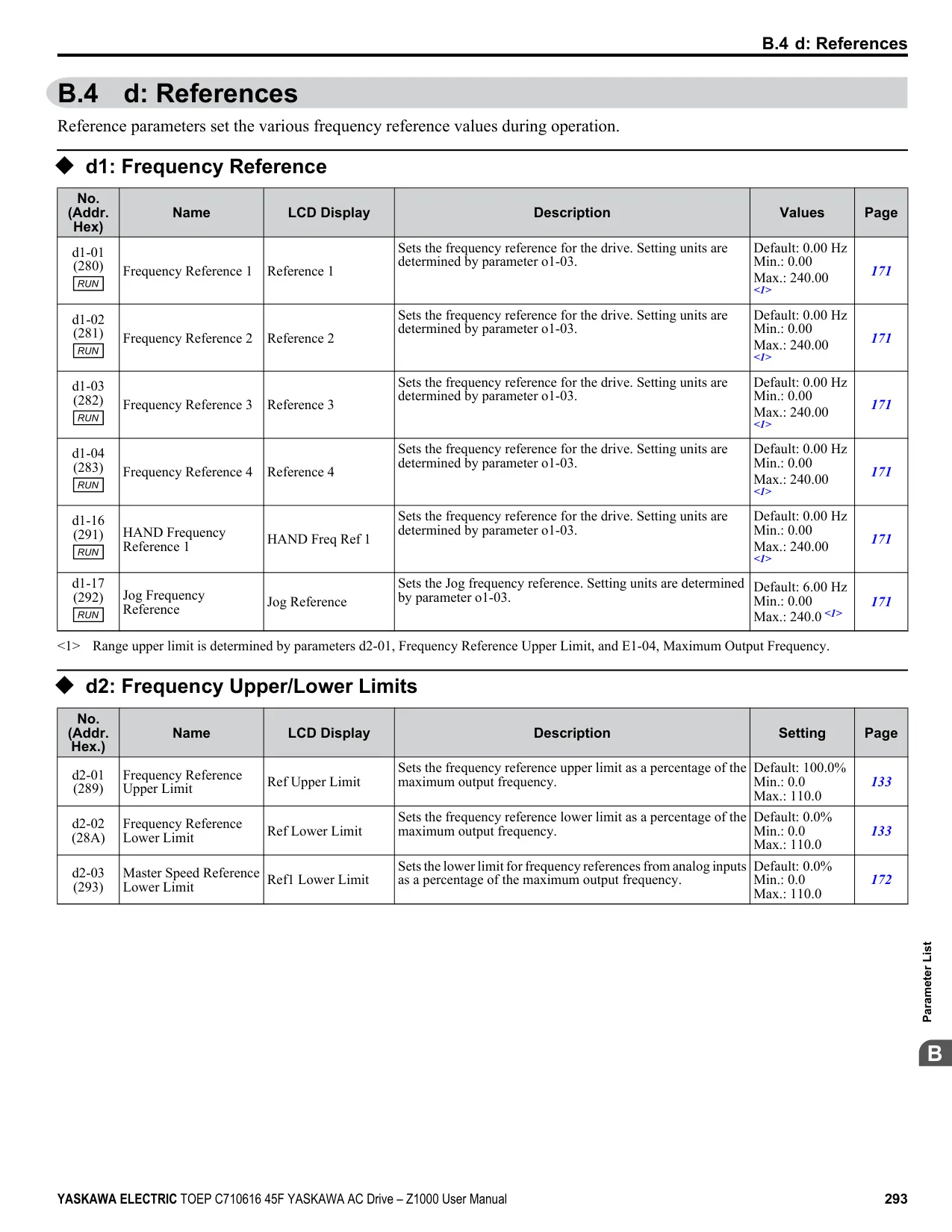 B.4 d: References

B.4 d: References

Reference parameters set the various frequency reference values during operation.

◆ d1: Frequency Reference

| No. (Addr. Hex) | Name | LCD Display | Description | Values | Page |
|---|---|---|---|---|---|
| d1-01 (280) RUN | Frequency Reference 1 | Reference 1 | Sets the frequency reference for the drive. Setting units are determined by parameter o1-03. | Default: 0.00 Hz Min.: 0.00 Max.: 240.00 <1> | 171 |
| d1-02 (281) RUN | Frequency Reference 2 | Reference 2 | Sets the frequency reference for the drive. Setting units are determined by parameter o1-03. | Default: 0.00 Hz Min.: 0.00 Max.: 240.00 <1> | 171 |
| d1-03 (282) RUN | Frequency Reference 3 | Reference 3 | Sets the frequency reference for the drive. Setting units are determined by parameter o1-03. | Default: 0.00 Hz Min.: 0.00 Max.: 240.00 <1> | 171 |
| d1-04 (283) RUN | Frequency Reference 4 | Reference 4 | Sets the frequency reference for the drive. Setting units are determined by parameter o1-03. | Default: 0.00 Hz Min.: 0.00 Max.: 240.00 <1> | 171 |
| d1-16 (291) RUN | HAND Frequency Reference 1 | HAND Freq Ref 1 | Sets the frequency reference for the drive. Setting units are determined by parameter o1-03. | Default: 0.00 Hz Min.: 0.00 Max.: 240.00 <1> | 171 |
| d1-17 (292) RUN | Jog Frequency Reference | Jog Reference | Sets the Jog frequency reference. Setting units are determined by parameter o1-03. | Default: 6.00 Hz Min.: 0.00 Max.: 240.0 <1> | 171 |

<1> Range upper limit is determined by parameters d2-01, Frequency Reference Upper Limit, and E1-04, Maximum Output Frequency.

◆ d2: Frequency Upper/Lower Limits

| No. (Addr. Hex.) | Name | LCD Display | Description | Setting | Page |
|---|---|---|---|---|---|
| d2-01 (289) | Frequency Reference Upper Limit | Ref Upper Limit | Sets the frequency reference upper limit as a percentage of the maximum output frequency. | Default: 100.0% Min.: 0.0 Max.: 110.0 | 133 |
| d2-02 (28A) | Frequency Reference Lower Limit | Ref Lower Limit | Sets the frequency reference lower limit as a percentage of the maximum output frequency. | Default: 0.0% Min.: 0.0 Max.: 110.0 | 133 |
| d2-03 (293) | Master Speed Reference Lower Limit | Ref1 Lower Limit | Sets the lower limit for frequency references from analog inputs as a percentage of the maximum output frequency. | Default: 0.0% Min.: 0.0 Max.: 110.0 | 172 |

Parameter List

B

YASKAWA ELECTRIC TOEP C710616 45F YASKAWA AC Drive – Z1000 User Manual 293